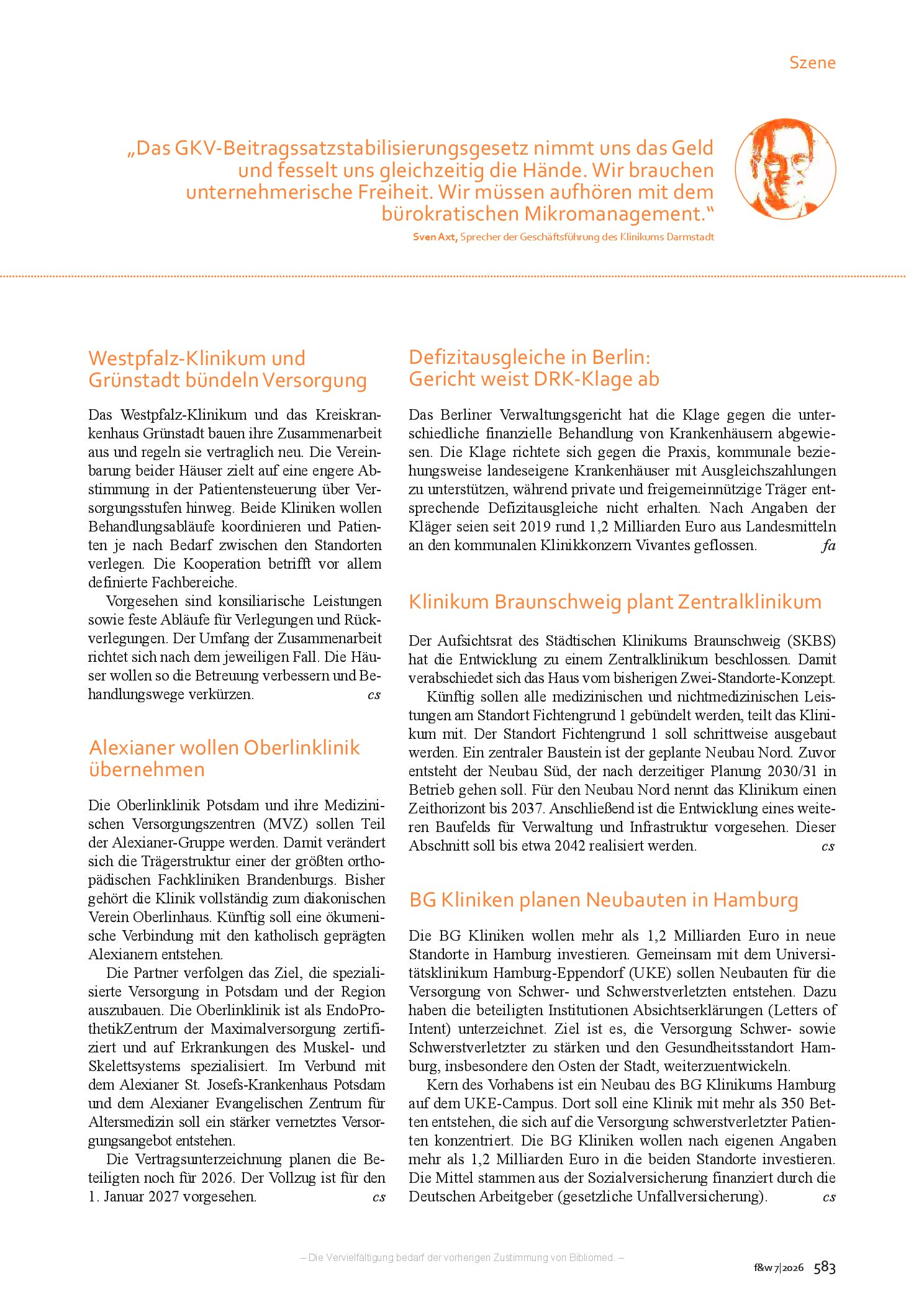 Szene

„Das GKV-Beitragssatzstabilisierungsgesetz nimmt uns das Geld und fesselt uns gleichzeitig die Hände. Wir brauchen unternehmerische Freiheit. Wir müssen aufhören mit dem bürokratischen Mikromanagement.“

Sven Axt, Sprecher der Geschäftsführung des Klinikums Darmstadt

Westpfalz-Klinikum und Grünstadt bündeln Versorgung

Das Westpfalz-Klinikum und das Kreiskrankenhaus Grünstadt bauen ihre Zusammenarbeit aus und regeln sie vertraglich neu. Die Vereinbarung beider Häuser zielt auf eine engere Abstimmung in der Patientensteuerung über Versorgungsstufen hinweg. Beide Kliniken wollen Behandlungsabläufe koordinieren und Patienten je nach Bedarf zwischen den Standorten verlegen. Die Kooperation betrifft vor allem definierte Fachbereiche.

Vorgesehen sind konsiliarische Leistungen sowie feste Abläufe für Verlegungen und Rückverlegungen. Der Umfang der Zusammenarbeit richtet sich nach dem jeweiligen Fall. Die Häuser wollen so die Betreuung verbessern und Behandlungswege verkürzen. cs

Alexianer wollen Oberlinklinik übernehmen

Die Oberlinklinik Potsdam und ihre Medizinischen Versorgungszentren (MVZ) sollen Teil der Alexianer-Gruppe werden. Damit verändert sich die Trägerstruktur einer der größten orthopädischen Fachkliniken Brandenburgs. Bisher gehört die Klinik vollständig zum diakonischen Verein Oberlinhaus. Künftig soll eine ökumenische Verbindung mit den katholisch geprägten Alexianern entstehen.

Die Partner verfolgen das Ziel, die spezialisierte Versorgung in Potsdam und der Region auszubauen. Die Oberlinklinik ist als EndoProthetikZentrum der Maximalversorgung zertifiziert und auf Erkrankungen des Muskel- und Skelettsystems spezialisiert. Im Verbund mit dem Alexianer St. Josefs-Krankenhaus Potsdam und dem Alexianer Evangelischen Zentrum für Altersmedizin soll ein stärker vernetztes Versorgungsangebot entstehen.

Die Vertragsunterzeichnung planen die Beteiligten noch für 2026. Der Vollzug ist für den 1. Januar 2027 vorgesehen. cs

Defizitausgleiche in Berlin: Gericht weist DRK-Klage ab

Das Berliner Verwaltungsgericht hat die Klage gegen die unterschiedliche finanzielle Behandlung von Krankenhäusern abgewiesen. Die Klage richtete sich gegen die Praxis, kommunale beziehungsweise landeseigene Krankenhäuser mit Ausgleichszahlungen zu unterstützen, während private und freigemeinnützige Träger entsprechende Defizitausgleiche nicht erhalten. Nach Angaben der Kläger seien seit 2019 rund 1,2 Milliarden Euro aus Landesmitteln an den kommunalen Klinikkonzern Vivantes geflossen. fa

Klinikum Braunschweig plant Zentralklinikum

Der Aufsichtsrat des Städtischen Klinikums Braunschweig (SKBS) hat die Entwicklung zu einem Zentralklinikum beschlossen. Damit verabschiedet sich das Haus vom bisherigen Zwei-Standorte-Konzept.

Künftig sollen alle medizinischen und nichtmedizinischen Leistungen am Standort Fichtengrund 1 gebündelt werden, teilt das Klinikum mit. Der Standort Fichtengrund 1 soll schrittweise ausgebaut werden. Ein zentraler Baustein ist der geplante Neubau Nord. Zuvor entsteht der Neubau Süd, der nach derzeitiger Planung 2030/31 in Betrieb gehen soll. Für den Neubau Nord nennt das Klinikum einen Zeithorizont bis 2037. Anschließend ist die Entwicklung eines weiteren Baufelds für Verwaltung und Infrastruktur vorgesehen. Dieser Abschnitt soll bis etwa 2042 realisiert werden. cs

BG Kliniken planen Neubauten in Hamburg

Die BG Kliniken wollen mehr als 1,2 Milliarden Euro in neue Standorte in Hamburg investieren. Gemeinsam mit dem Universitätsklinikum Hamburg-Eppendorf (UKE) sollen Neubauten für die Versorgung von Schwer- und Schwerstverletzten entstehen. Dazu haben die beteiligten Institutionen Absichtserklärungen (Letters of Intent) unterzeichnet. Ziel ist es, die Versorgung Schwer- sowie Schwerstverletzter zu stärken und den Gesundheitsstandort Hamburg, insbesondere den Osten der Stadt, weiterzuentwickeln.

Kern des Vorhabens ist ein Neubau des BG Klinikums Hamburg auf dem UKE-Campus. Dort soll eine Klinik mit mehr als 350 Betten entstehen, die sich auf die Versorgung schwerstverletzter Patienten konzentriert. Die BG Kliniken wollen nach eigenen Angaben mehr als 1,2 Milliarden Euro in die beiden Standorte investieren. Die Mittel stammen aus der Sozialversicherung finanziert durch die Deutschen Arbeitgeber (gesetzliche Unfallversicherung). cs

– Die Vervielfältigung bedarf der vorherigen Zustimmung von Bibliomed. –

f&w 7|2026 583